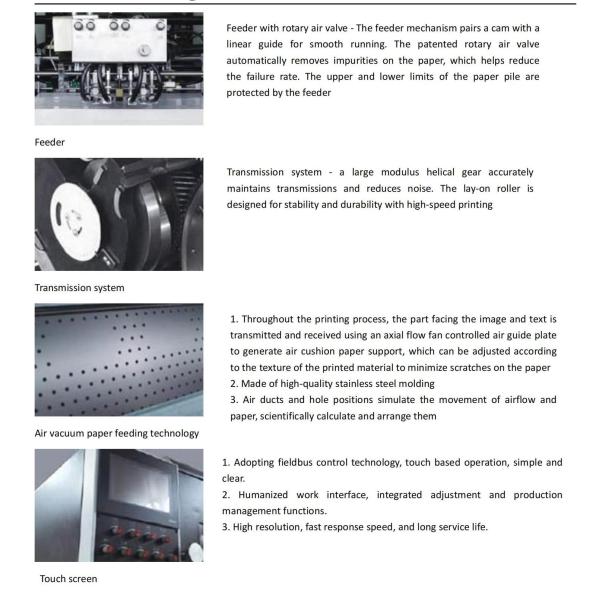 Feeder with rotary air valve - The feeder mechanism pairs a cam with a linear guide for smooth running. The patented rotary air valve automatically removes impurities on the paper, which helps reduce the failure rate. The upper and lower limits of the paper pile are protected by the feeder

Feeder

Transmission system - a large modulus helical gear accurately maintains transmissions and reduces noise. The lay-on roller is designed for stability and durability with high-speed printing

Transmission system

1. Throughout the printing process, the part facing the image and text is transmitted and received using an axial flow fan controlled air guide plate to generate air cushion paper support, which can be adjusted according to the texture of the printed material to minimize scratches on the paper
2. Made of high-quality stainless steel molding
3. Air ducts and hole positions simulate the movement of airflow and paper, scientifically calculate and arrange them

Air vacuum paper feeding technology

1. Adopting fieldbus control technology, touch based operation, simple and clear.
2. Humanized work interface, integrated adjustment and production management functions.
3. High resolution, fast response speed, and long service life.

Touch screen